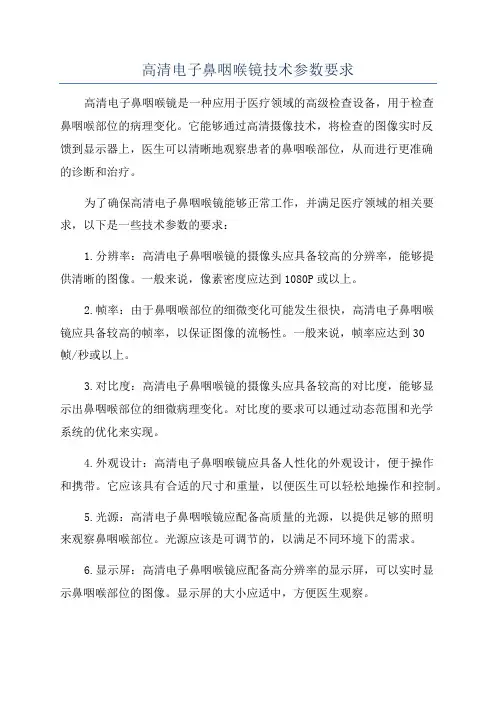 高清电子鼻咽喉镜技术参数要求

高清电子鼻咽喉镜是一种应用于医疗领域的高级检查设备，用于检查鼻咽喉部位的病理变化。它能够通过高清摄像技术，将检查的图像实时反馈到显示器上，医生可以清晰地观察患者的鼻咽喉部位，从而进行更准确的诊断和治疗。

为了确保高清电子鼻咽喉镜能够正常工作，并满足医疗领域的相关要求，以下是一些技术参数的要求：

1.分辨率：高清电子鼻咽喉镜的摄像头应具备较高的分辨率，能够提供清晰的图像。一般来说，像素密度应达到1080P或以上。

2.帧率：由于鼻咽喉部位的细微变化可能发生很快，高清电子鼻咽喉镜应具备较高的帧率，以保证图像的流畅性。一般来说，帧率应达到30帧/秒或以上。

3.对比度：高清电子鼻咽喉镜的摄像头应具备较高的对比度，能够显示出鼻咽喉部位的细微病理变化。对比度的要求可以通过动态范围和光学系统的优化来实现。

4.外观设计：高清电子鼻咽喉镜应具备人性化的外观设计，便于操作和携带。它应该具有合适的尺寸和重量，以便医生可以轻松地操作和控制。

5.光源：高清电子鼻咽喉镜应配备高质量的光源，以提供足够的照明来观察鼻咽喉部位。光源应该是可调节的，以满足不同环境下的需求。

6.显示屏：高清电子鼻咽喉镜应配备高分辨率的显示屏，可以实时显示鼻咽喉部位的图像。显示屏的大小应适中，方便医生观察。